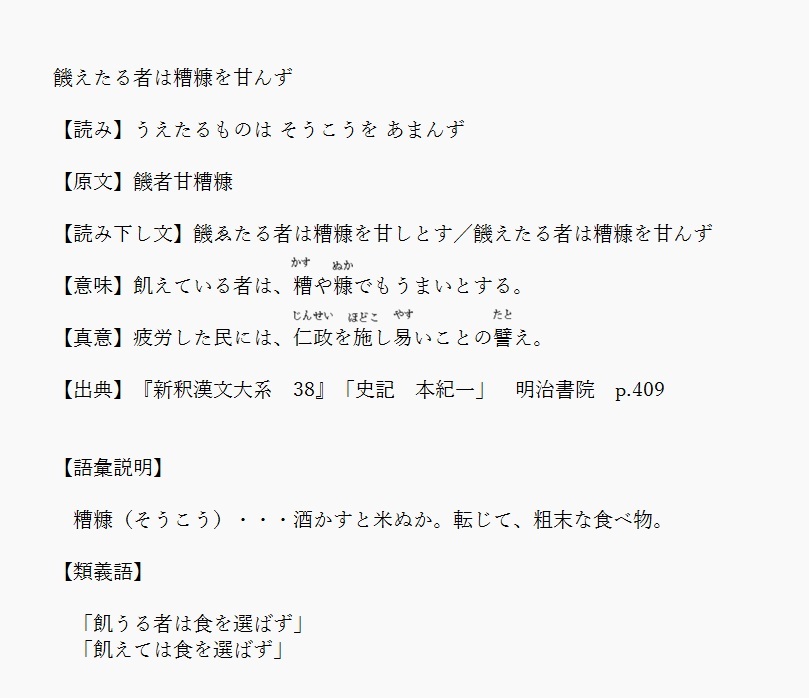 饑えたる者は糟糠を甘んず

【読み】うえたるものは そうこうを あまんず

【原文】饑者甘糟糠

【読み下し文】饑ゑたる者は糟糠を甘しとす／饑えたる者は糟糠を甘んず

【意味】飢えている者は、糟や糠でもうまいとする。

【真意】疲労した民には、仁政を施し易いことの譬え。

【出典】『新釈漢文大系　38』「史記　本紀一」　明治書院　p.409

【語彙説明】

糟糠（そうこう）・・・酒かすと米ぬか。転じて、粗末な食べ物。

【類義語】

「飢うる者は食を選ばず」
「飢えては食を選ばず」